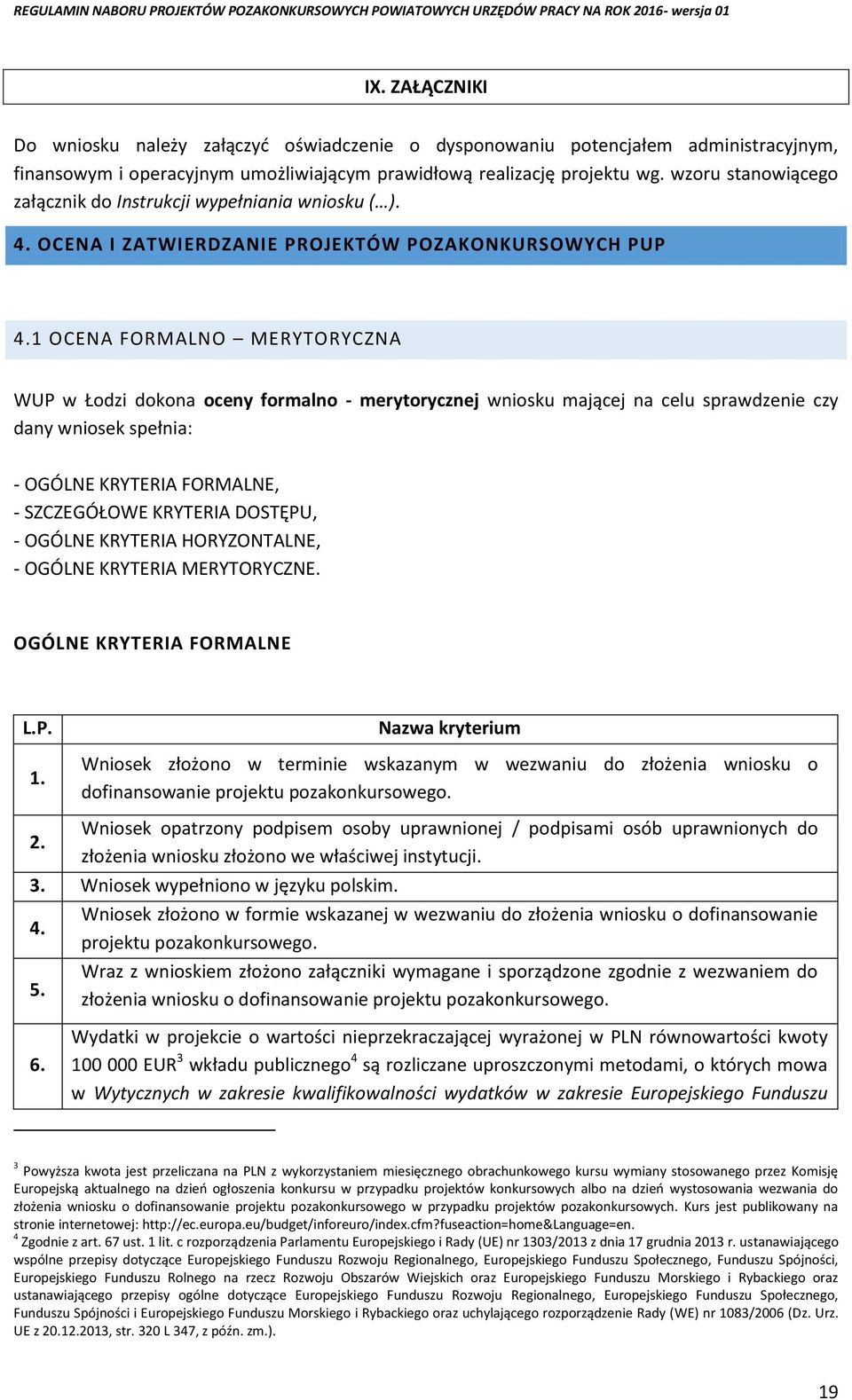 REGULAMIN NABORU PROJEKTÓW POZAKONKURSOWYCH POWIATOWYCH URZĘDÓW PRACY NA ROK 2016- wersja 01

IX. ZAŁĄCZNIKI

Do wniosku należy załączyć oświadczenie o dysponowaniu potencjałem administracyjnym, finansowym i operacyjnym umożliwiającym prawidłową realizację projektu wg. wzoru stanowiącego załącznik do Instrukcji wypełniania wniosku (…).

4. OCENA I ZATWIERDZANIE PROJEKTÓW POZAKONKURSOWYCH PUP

4.1 OCENA FORMALNO – MERYTORYCZNA

WUP w Łodzi dokona oceny formalno - merytorycznej wniosku mającej na celu sprawdzenie czy dany wniosek spełnia:

- OGÓLNE KRYTERIA FORMALNE,
- SZCZEGÓŁOWE KRYTERIA DOSTĘPU,
- OGÓLNE KRYTERIA HORYZONTALNE,
- OGÓLNE KRYTERIA MERYTORYCZNE.

OGÓLNE KRYTERIA FORMALNE

| L.P. | Nazwa kryterium |
|---|---|
| 1. | Wniosek złożono w terminie wskazanym w wezwaniu do złożenia wniosku o dofinansowanie projektu pozakonkursowego. |
| 2. | Wniosek opatrzony podpisem osoby uprawnionej / podpisami osób uprawnionych do złożenia wniosku złożono we właściwej instytucji. |
| 3. | Wniosek wypełniono w języku polskim. |
| 4. | Wniosek złożono w formie wskazanej w wezwaniu do złożenia wniosku o dofinansowanie projektu pozakonkursowego. |
| 5. | Wraz z wnioskiem złożono załączniki wymagane i sporządzone zgodnie z wezwaniem do złożenia wniosku o dofinansowanie projektu pozakonkursowego. |
| 6. | Wydatki w projekcie o wartości nieprzekraczającej wyrażonej w PLN równowartości kwoty 100 000 EUR$^3$ wkładu publicznego$^4$ są rozliczane uproszczonymi metodami, o których mowa w Wytycznych w zakresie kwalifikowalności wydatków w zakresie Europejskiego Funduszu |

$^3$ Powyższa kwota jest przeliczana na PLN z wykorzystaniem miesięcznego obrachunkowego kursu wymiany stosowanego przez Komisję Europejską aktualnego na dzień ogłoszenia konkursu w przypadku projektów konkursowych albo na dzień wystosowania wezwania do złożenia wniosku o dofinansowanie projektu pozakonkursowego w przypadku projektów pozakonkursowych. Kurs jest publikowany na stronie internetowej: http://ec.europa.eu/budget/inforeuro/index.cfm?fuseaction=home&Language=en.
$^4$ Zgodnie z art. 67 ust. 1 lit. c rozporządzenia Parlamentu Europejskiego i Rady (UE) nr 1303/2013 z dnia 17 grudnia 2013 r. ustanawiającego wspólne przepisy dotyczące Europejskiego Funduszu Rozwoju Regionalnego, Europejskiego Funduszu Społecznego, Funduszu Spójności, Europejskiego Funduszu Rolnego na rzecz Rozwoju Obszarów Wiejskich oraz Europejskiego Funduszu Morskiego i Rybackiego oraz ustanawiającego przepisy ogólne dotyczące Europejskiego Funduszu Rozwoju Regionalnego, Europejskiego Funduszu Społecznego, Funduszu Spójności i Europejskiego Funduszu Morskiego i Rybackiego oraz uchylającego rozporządzenie Rady (WE) nr 1083/2006 (Dz. Urz. UE z 20.12.2013, str. 320 L 347, z późn. zm.).

19